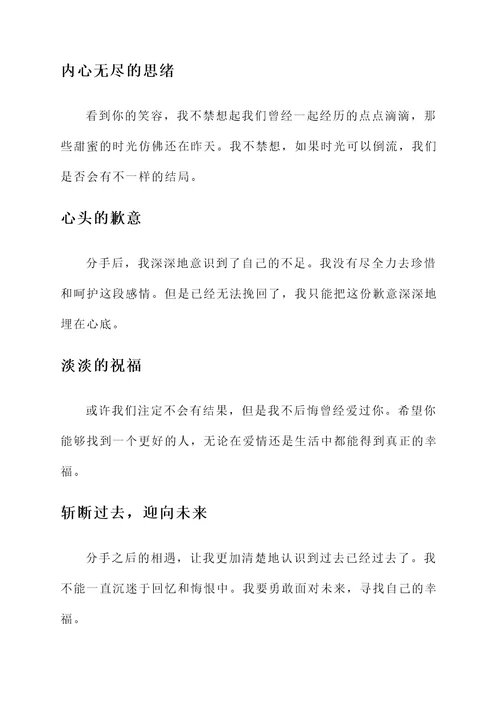 内心无尽的思绪

看到你的笑容，我不禁想起我们曾经一起经历的点点滴滴，那些甜蜜的时光仿佛还在昨天。我不禁想，如果时光可以倒流，我们是否会有不一样的结局。

心头的歉意

分手后，我深深地意识到了自己的不足。我没有尽全力去珍惜和呵护这段感情。但是已经无法挽回了，我只能把这份歉意深深地埋在心底。

淡淡的祝福

或许我们注定不会有结果，但是我不后悔曾经爱过你。希望你能够找到一个更好的人，无论在爱情还是生活中都能得到真正的幸福。

斩断过去，迎向未来

分手之后的相遇，让我更加清楚地认识到过去已经过去了。我不能一直沉迷于回忆和悔恨中。我要勇敢面对未来，寻找自己的幸福。